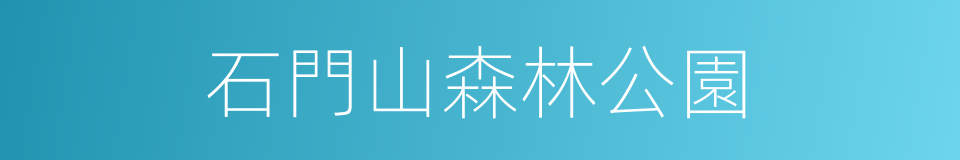 石門山森林公園